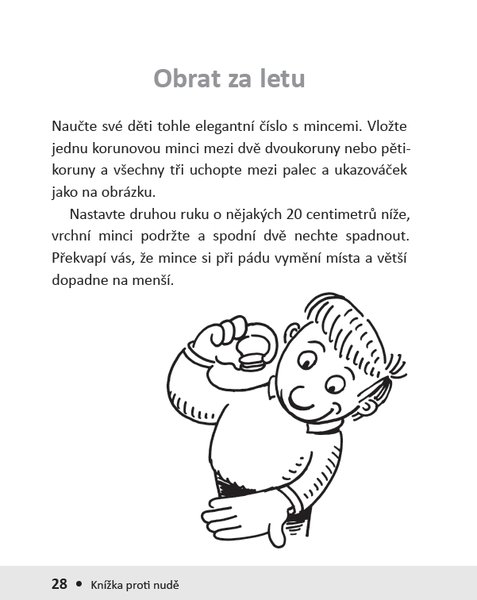 Obrat za letu

Naučte své děti tohle elegantní číslo s mincemi. Vložte jednu korunovou minci mezi dvě dvoukoruny nebo pětikoruny a všechny tři uchopte mezi palec a ukazováček jako na obrázku.

Nastavte druhou ruku o nějakých 20 centimetrů níže, vrchní minci podržte a spodní dvě nechte spadnout. Překvapí vás, že mince si při pádu vymění místa a větší dopadne na menší.

28 • Knížka proti nudě